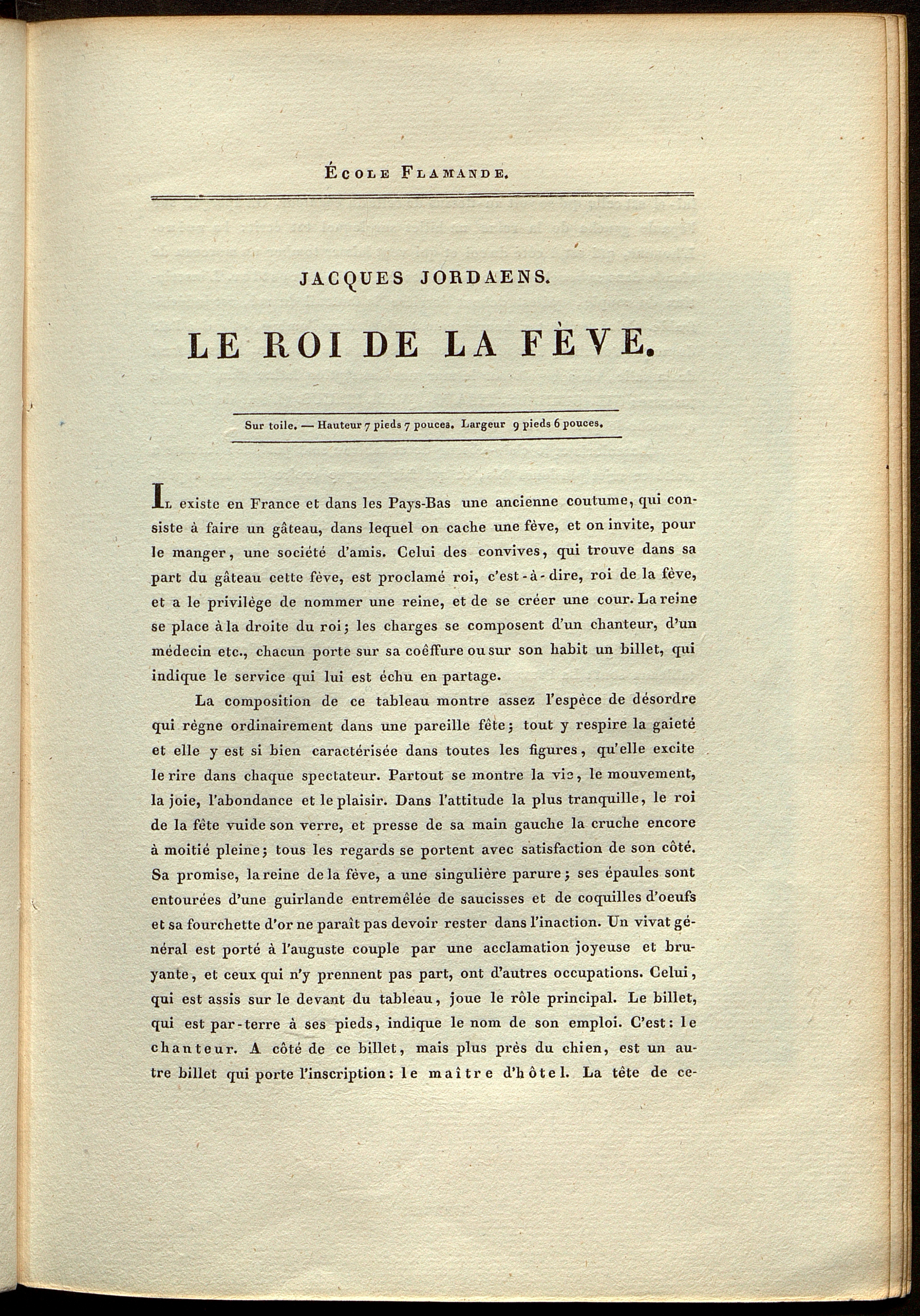 École Flamande.

JACQUES JORDAENS.

LE ROI DE LA FÈVE.

Sur toile. — Hauteur 7 pieds 7 pouces. Largeur 9 pieds 6 pouces.

Il existe en France et dans les Pays-Bas une ancienne coutume, qui consiste à faire un gâteau, dans lequel on cache une fève, et on invite, pour le manger, une société d'amis. Celui des convives, qui trouve dans sa part du gâteau cette fève, est proclamé roi, c'est-à-dire, roi de la fève, et a le privilège de nommer une reine, et de se créer une cour. La reine se place à la droite du roi; les charges se composent d'un chanteur, d'un médecin etc., chacun porte sur sa coëffure ou sur son habit un billet, qui indique le service qui lui est échu en partage.

La composition de ce tableau montre assez l'espèce de désordre qui règne ordinairement dans une pareille fête; tout y respire la gaieté et elle y est si bien caractérisée dans toutes les figures, qu'elle excite le rire dans chaque spectateur. Partout se montre la vie, le mouvement, la joie, l'abondance et le plaisir. Dans l'attitude la plus tranquille, le roi de la fête vuide son verre, et presse de sa main gauche la cruche encore à moitié pleine; tous les regards se portent avec satisfaction de son côté. Sa promise, la reine de la fève, a une singulière parure; ses épaules sont entourées d'une guirlande entremêlée de saucisses et de coquilles d'oeufs et sa fourchette d'or ne paraît pas devoir rester dans l'inaction. Un vivat général est porté à l'auguste couple par une acclamation joyeuse et bruyante, et ceux qui n'y prennent pas part, ont d'autres occupations. Celui, qui est assis sur le devant du tableau, joue le rôle principal. Le billet, qui est par-terre à ses pieds, indique le nom de son emploi. C'est: le chanteur. A côté de ce billet, mais plus près du chien, est un autre billet qui porte l'inscription: le maître d'hôtel. La tête de ce-